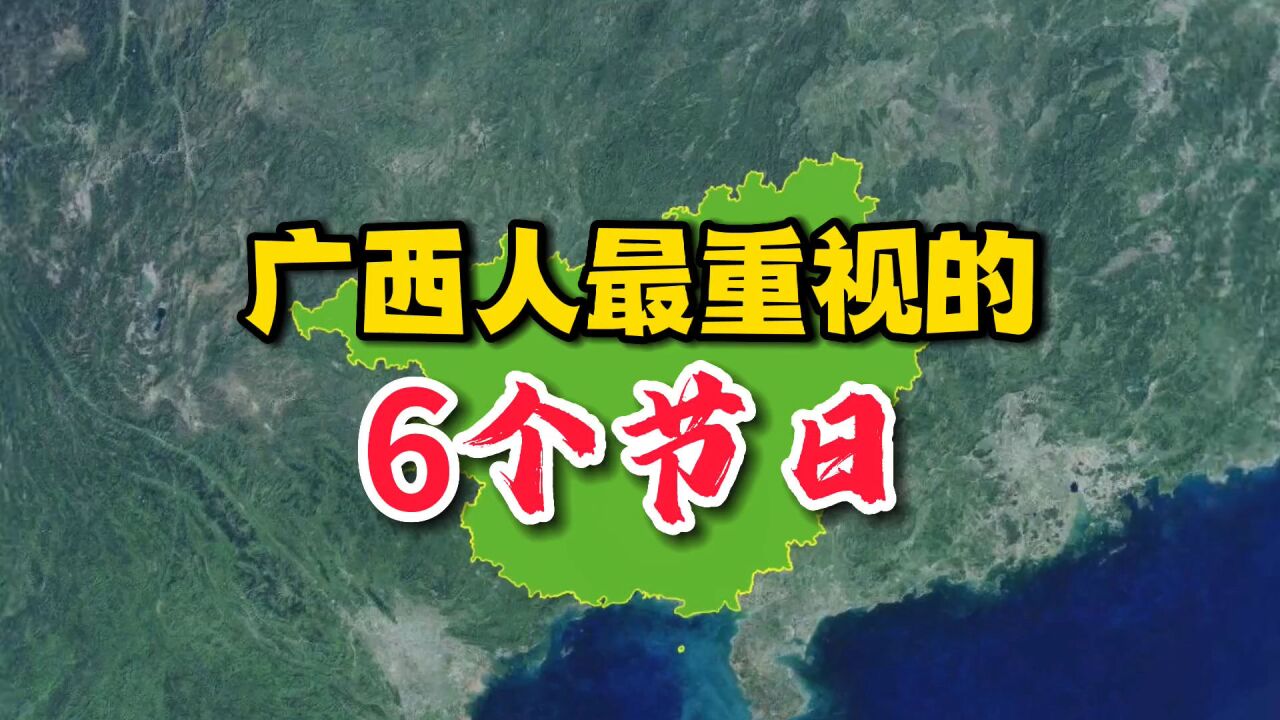 广西人最重视的
6个节日